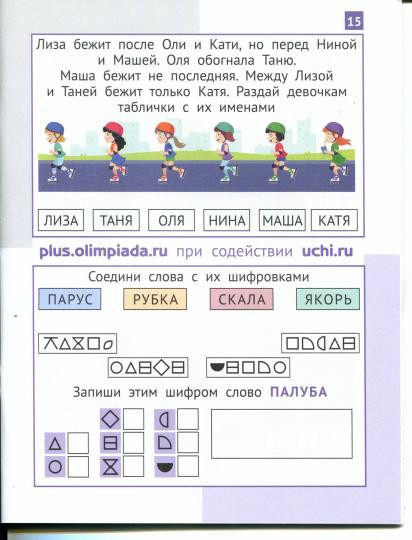 15

Лиза бежит после Оли и Кати, но перед Ниной и Машей. Оля обогнала Таню. Маша бежит не последняя. Между Лизой и Таней бежит только Катя. Раздай девочкам таблички с их именами

ЛИЗА ТАНЯ ОЛЯ НИНА МАША КАТЯ

plus.olimpiada.ru при содействии uchi.ru

Соедини слова с их шифровками

ПАРУС РУБКА СКАЛА ЯКОРЬ

Запиши этим шифром слово ПАЛУБА